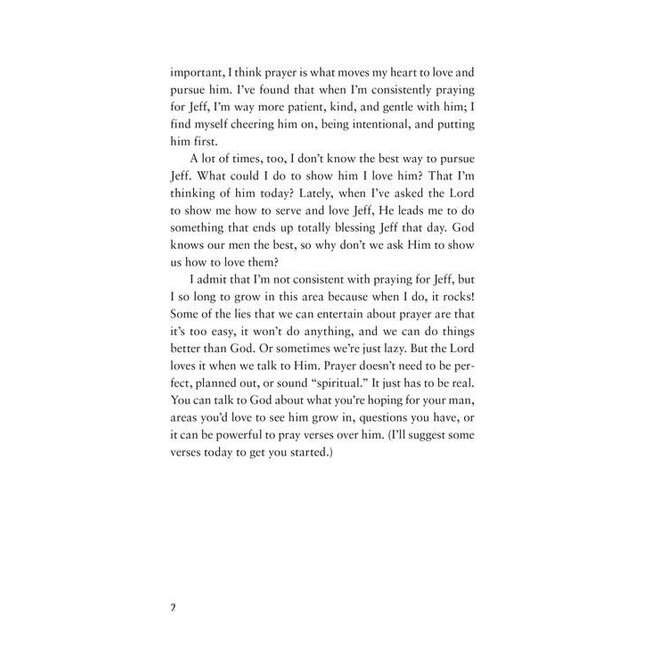 important, I think prayer is what moves my heart to love and pursue him. I've found that when I'm consistently praying for Jeff, I'm way more patient, kind, and gentle with him; I find myself cheering him on, being intentional, and putting him first.

A lot of times, too, I don't know the best way to pursue Jeff. What could I do to show him I love him? That I'm thinking of him today? Lately, when I've asked the Lord to show me how to serve and love Jeff, He leads me to do something that ends up totally blessing Jeff that day. God knows our men the best, so why don't we ask Him to show us how to love them?

I admit that I'm not consistent with praying for Jeff, but I so long to grow in this area because when I do, it rocks! Some of the lies that we can entertain about prayer are that it's too easy, it won't do anything, and we can do things better than God. Or sometimes we're just lazy. But the Lord loves it when we talk to Him. Prayer doesn't need to be perfect, planned out, or sound "spiritual." It just has to be real. You can talk to God about what you're hoping for your man, areas you'd love to see him grow in, questions you have, or it can be powerful to pray verses over him. (I'll suggest some verses today to get you started.)

2